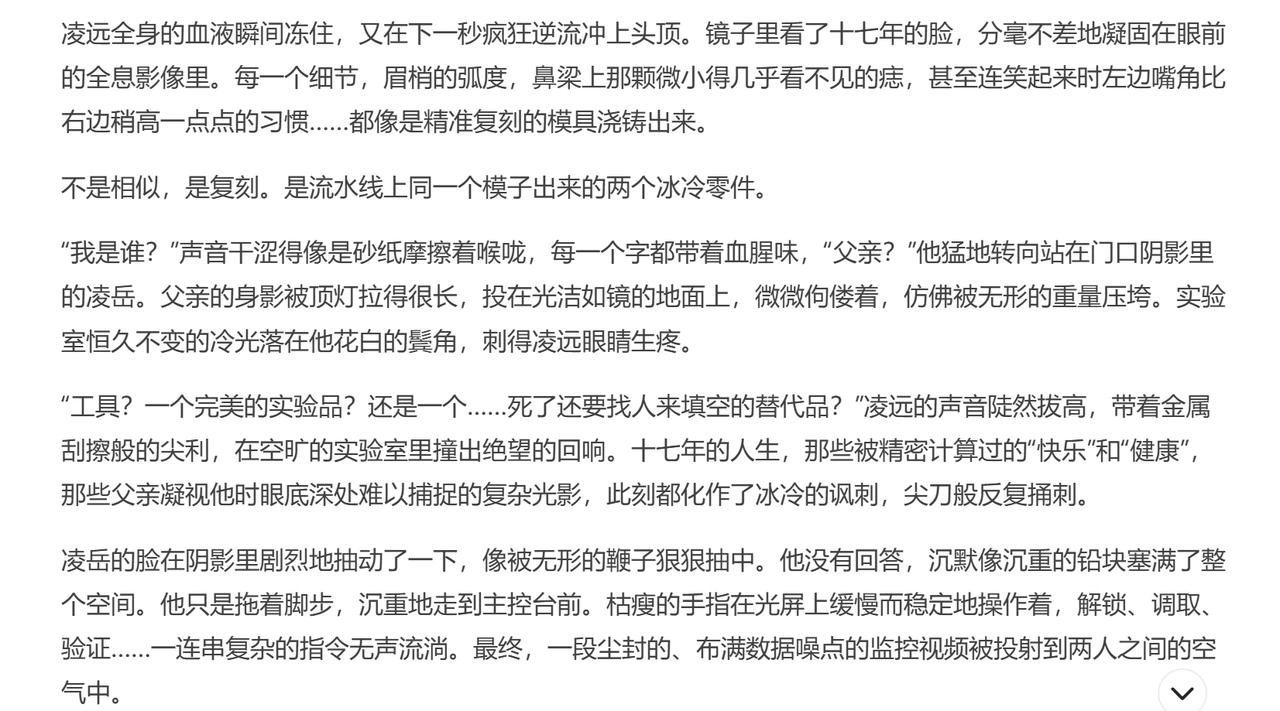 凌远全身的血液瞬间冻住，又在下一秒疯狂逆流冲上头顶。镜子里看了十七年的脸，分毫不差地凝固在眼前的全息影像里。每一个细节，眉梢的弧度，鼻梁上那颗微小得几乎看不见的痣，甚至连笑起来时左边嘴角比右边稍高一点点的习惯……都像是精准复刻的模具浇铸出来。

不是相似，是复刻。是流水线上同一个模子出来的两个冰冷零件。

“我是谁？”声音干涩得像是砂纸摩擦着喉咙，每一个字都带着血腥味，“父亲？”他猛地转向站在门口阴影里的凌岳。父亲的身影被顶灯拉得很长，投在光洁如镜的地面上，微微佝偻着，仿佛被无形的重量压垮。实验室恒久不变的冷光落在他花白的鬓角，刺得凌远眼睛生疼。

“工具？一个完美的实验品？还是一个……死了还要找人来填空的替代品？”凌远的声音陡然拔高，带着金属刮擦般的尖利，在空旷的实验室里撞出绝望的回响。十七年的人生，那些被精密计算过的“快乐”和“健康”，那些父亲凝视他时眼底深处难以捕捉的复杂光影，此刻都化作了冰冷的讽刺，尖刀般反复捅刺。

凌岳的脸在阴影里剧烈地抽动了一下，像被无形的鞭子狠狠抽中。他没有回答，沉默像沉重的铅块塞满了整个空间。他只是拖着脚步，沉重地走到主控台前。枯瘦的手指在光屏上缓慢而稳定地操作着，解锁、调取、验证……一连串复杂的指令无声流淌。最终，一段尘封的、布满数据噪点的监控视频被投射到两人之间的空气中。